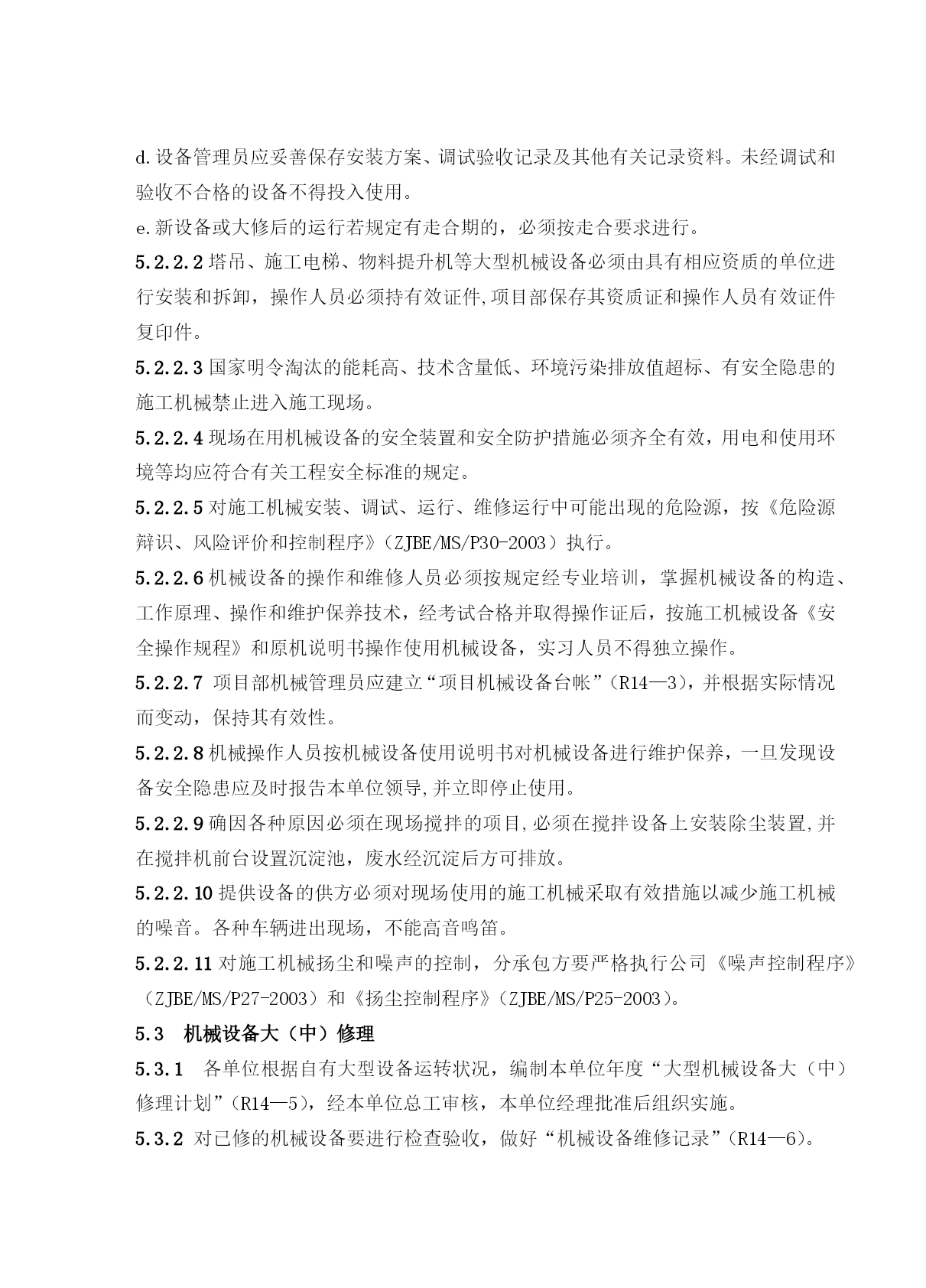 d.设备管理员应妥善保存安装方案、调试验收记录及其他有关记录资料。未经调试和验收不合格的设备不得投入使用。

e.新设备或大修后的运行若规定有走合期的，必须按走合要求进行。

5.2.2.2 塔吊、施工电梯、物料提升机等大型机械设备必须由具有相应资质的单位进行安装和拆卸，操作人员必须持有效证件,项目部保存其资质证和操作人员有效证件复印件。

5.2.2.3 国家明令淘汰的能耗高、技术含量低、环境污染排放值超标、有安全隐患的施工机械禁止进入施工现场。

5.2.2.4 现场在用机械设备的安全装置和安全防护措施必须齐全有效，用电和使用环境等均应符合有关工程安全标准的规定。

5.2.2.5 对施工机械安装、调试、运行、维修运行中可能出现的危险源，按《危险源辩识、风险评价和控制程序》（ZJBE/MS/P30-2003）执行。

5.2.2.6 机械设备的操作和维修人员必须按规定经专业培训，掌握机械设备的构造、工作原理、操作和维护保养技术，经考试合格并取得操作证后，按施工机械设备《安全操作规程》和原机说明书操作使用机械设备，实习人员不得独立操作。

5.2.2.7 项目部机械管理员应建立“项目机械设备台帐”（R14—3），并根据实际情况而变动，保持其有效性。

5.2.2.8 机械操作人员按机械设备使用说明书对机械设备进行维护保养，一旦发现设备安全隐患应及时报告本单位领导,并立即停止使用。

5.2.2.9 确因各种原因必须在现场搅拌的项目,必须在搅拌设备上安装除尘装置,并在搅拌机前台设置沉淀池，废水经沉淀后方可排放。

5.2.2.10 提供设备的供方必须对现场使用的施工机械采取有效措施以减少施工机械的噪音。各种车辆进出现场，不能高音鸣笛。

5.2.2.11 对施工机械扬尘和噪声的控制，分承包方要严格执行公司《噪声控制程序》（ZJBE/MS/P27-2003）和《扬尘控制程序》（ZJBE/MS/P25-2003）。

5.3 机械设备大（中）修理

5.3.1 各单位根据自有大型设备运转状况，编制本单位年度“大型机械设备大（中）修理计划”（R14—5），经本单位总工审核，本单位经理批准后组织实施。

5.3.2 对已修的机械设备要进行检查验收，做好“机械设备维修记录”（R14—6）。